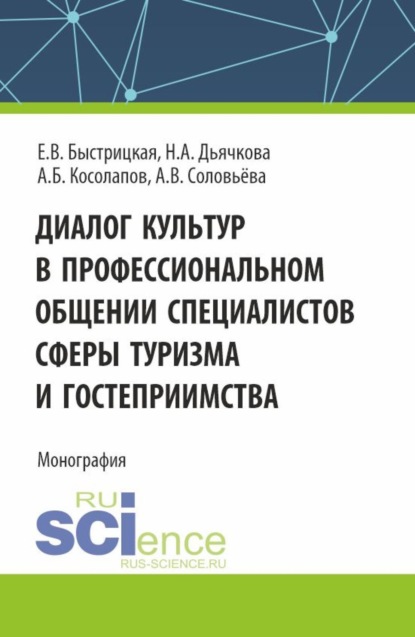 Е.В. Быстрицкая, Н.А. Дьячкова
А.Б. Косолапов, А.В. Соловьёва

ДИАЛОГ КУЛЬТУР В ПРОФЕССИОНАЛЬНОМ ОБЩЕНИИ СПЕЦИАЛИСТОВ СФЕРЫ ТУРИЗМА И ГОСТЕПРИИМСТВА

Монография

RU
SCIence
RUS-SCIENCE.RU